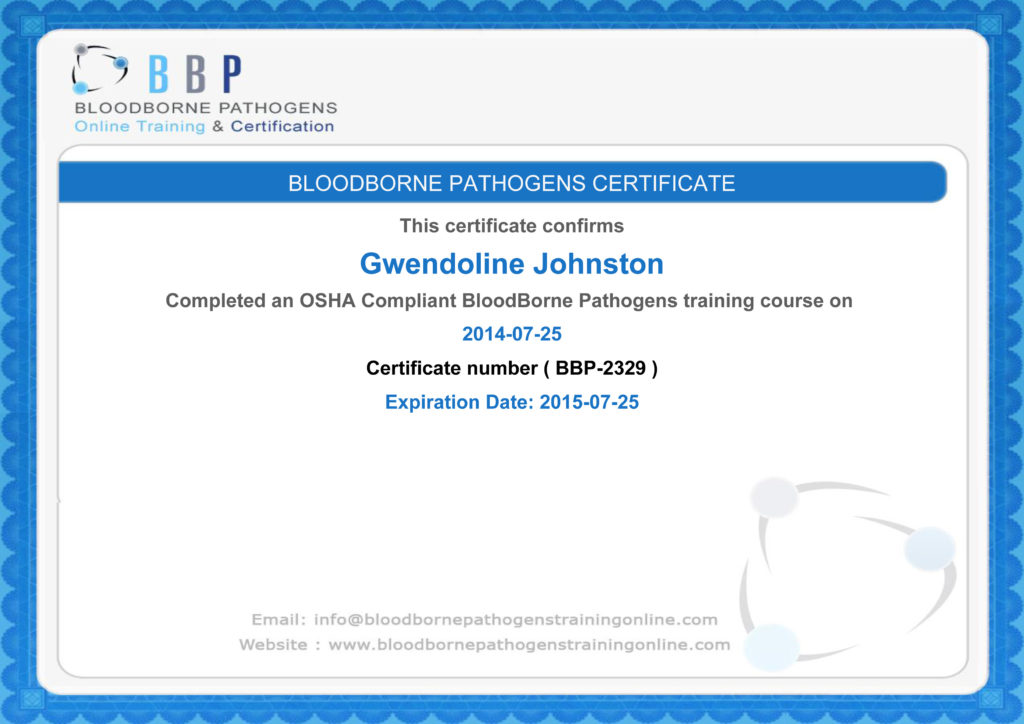 BBP
BLOODBORNE PATHOGENS
Online Training & Certification

BLOODBORNE PATHOGENS CERTIFICATE

This certificate confirms

Gwendoline Johnston

Completed an OSHA Compliant BloodBorne Pathogens training course on

2014-07-25

Certificate number ( BBP-2329 )

Expiration Date: 2015-07-25

Email: info@bloodbornepathogenstrainingonline.com
Website : www.bloodbornepathogenstrainingonline.com